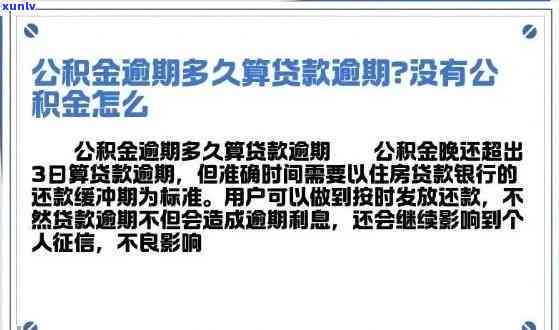 xunlv

公积金逾期多久算贷款逾期?没有公积金怎么

公积金逾期多久算贷款逾期　　公积金晚还超出3日算贷款逾期，但准确时间需要以住房贷款银行的还款缓冲期为标准。用户可以做到按时发放还款，不然贷款逾期不但会造成逾期利息，还会继续影响到个人征信，不良影响